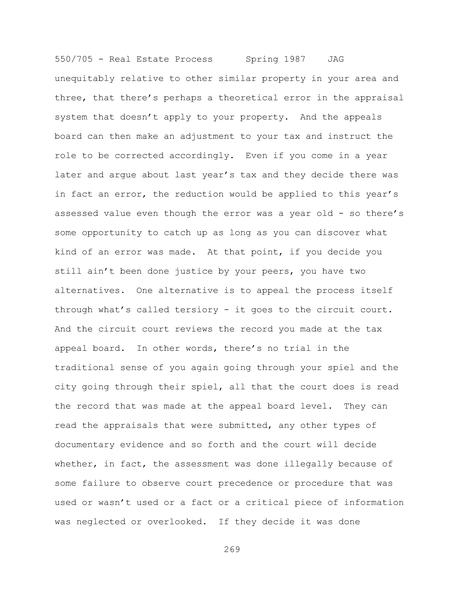 550/705 - Real Estate Process Spring 1987 JAG

unequitably relative to other similar property in your area and three, that there's perhaps a theoretical error in the appraisal system that doesn't apply to your property. And the appeals board can then make an adjustment to your tax and instruct the role to be corrected accordingly. Even if you come in a year later and argue about last year's tax and they decide there was in fact an error, the reduction would be applied to this year's assessed value even though the error was a year old - so there's some opportunity to catch up as long as you can discover what kind of an error was made. At that point, if you decide you still ain't been done justice by your peers, you have two alternatives. One alternative is to appeal the process itself through what's called tersiory - it goes to the circuit court. And the circuit court reviews the record you made at the tax appeal board. In other words, there's no trial in the traditional sense of you again going through your spiel and the city going through their spiel, all that the court does is read the record that was made at the appeal board level. They can read the appraisals that were submitted, any other types of documentary evidence and so forth and the court will decide whether, in fact, the assessment was done illegally because of some failure to observe court precedence or procedure that was used or wasn't used or a fact or a critical piece of information was neglected or overlooked. If they decide it was done

269